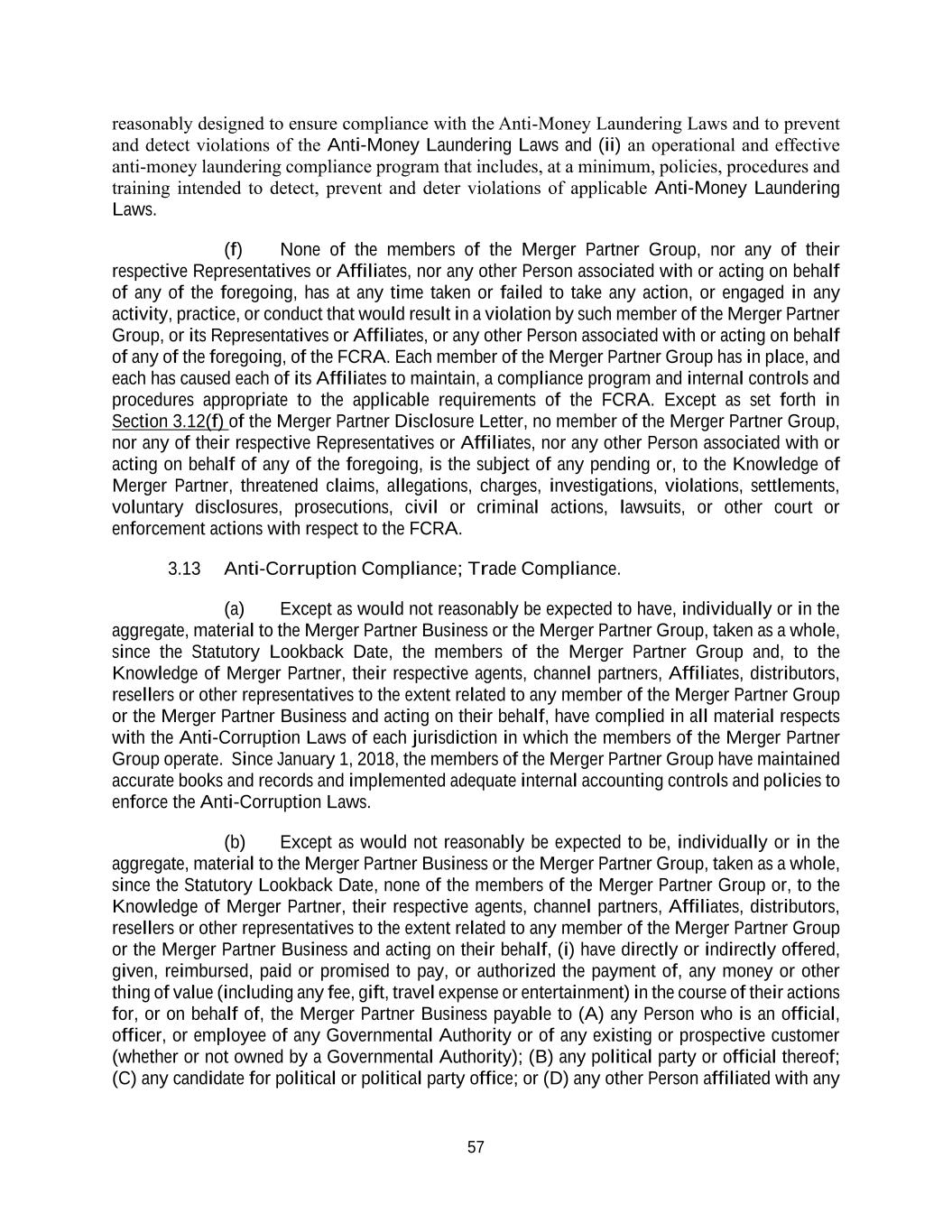 reasonably designed to ensure compliance with the Anti-Money Laundering Laws and to prevent and detect violations of the Anti-Money Laundering Laws and (ii) an operational and effective anti-money laundering compliance program that includes, at a minimum, policies, procedures and training intended to detect, prevent and deter violations of applicable Anti-Money Laundering Laws.

(f) None of the members of the Merger Partner Group, nor any of their respective Representatives or Affiliates, nor any other Person associated with or acting on behalf of any of the foregoing, has at any time taken or failed to take any action, or engaged in any activity, practice, or conduct that would result in a violation by such member of the Merger Partner Group, or its Representatives or Affiliates, or any other Person associated with or acting on behalf of any of the foregoing, of the FCRA. Each member of the Merger Partner Group has in place, and each has caused each of its Affiliates to maintain, a compliance program and internal controls and procedures appropriate to the applicable requirements of the FCRA. Except as set forth in Section 3.12(f) of the Merger Partner Disclosure Letter, no member of the Merger Partner Group, nor any of their respective Representatives or Affiliates, nor any other Person associated with or acting on behalf of any of the foregoing, is the subject of any pending or, to the Knowledge of Merger Partner, threatened claims, allegations, charges, investigations, violations, settlements, voluntary disclosures, prosecutions, civil or criminal actions, lawsuits, or other court or enforcement actions with respect to the FCRA.

3.13 Anti-Corruption Compliance; Trade Compliance.

(a) Except as would not reasonably be expected to have, individually or in the aggregate, material to the Merger Partner Business or the Merger Partner Group, taken as a whole, since the Statutory Lookback Date, the members of the Merger Partner Group and, to the Knowledge of Merger Partner, their respective agents, channel partners, Affiliates, distributors, resellers or other representatives to the extent related to any member of the Merger Partner Group or the Merger Partner Business and acting on their behalf, have complied in all material respects with the Anti-Corruption Laws of each jurisdiction in which the members of the Merger Partner Group operate. Since January 1, 2018, the members of the Merger Partner Group have maintained accurate books and records and implemented adequate internal accounting controls and policies to enforce the Anti-Corruption Laws.

(b) Except as would not reasonably be expected to be, individually or in the aggregate, material to the Merger Partner Business or the Merger Partner Group, taken as a whole, since the Statutory Lookback Date, none of the members of the Merger Partner Group or, to the Knowledge of Merger Partner, their respective agents, channel partners, Affiliates, distributors, resellers or other representatives to the extent related to any member of the Merger Partner Group or the Merger Partner Business and acting on their behalf, (i) have directly or indirectly offered, given, reimbursed, paid or promised to pay, or authorized the payment of, any money or other thing of value (including any fee, gift, travel expense or entertainment) in the course of their actions for, or on behalf of, the Merger Partner Business payable to (A) any Person who is an official, officer, or employee of any Governmental Authority or of any existing or prospective customer (whether or not owned by a Governmental Authority); (B) any political party or official thereof; (C) any candidate for political or political party office; or (D) any other Person affiliated with any

57